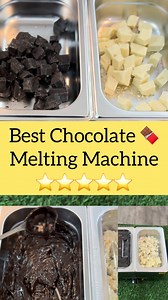 Best Chocolate 🍫
Melting Machine
⭐⭐⭐⭐⭐